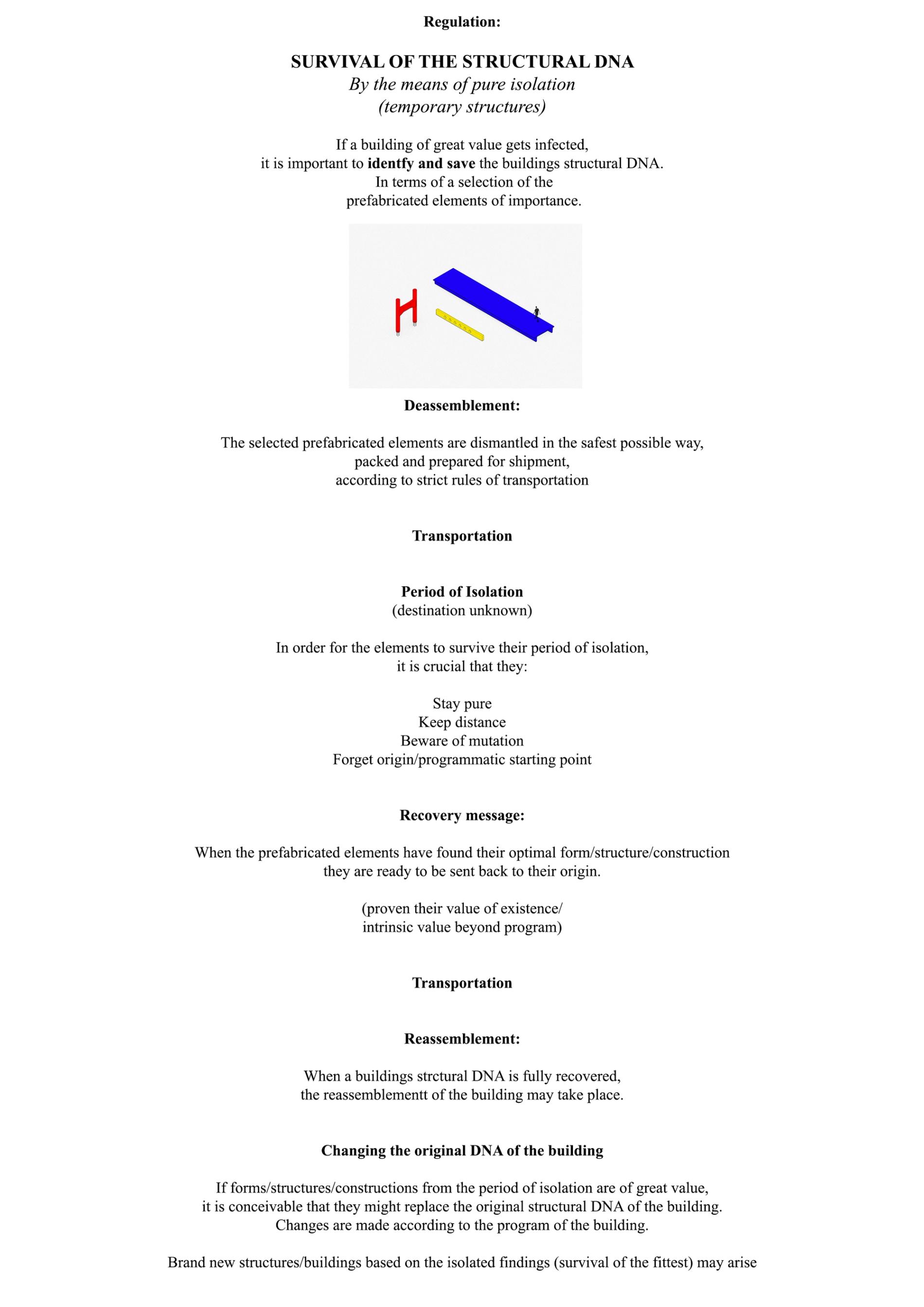 Regulation:

SURVIVAL OF THE STRUCTURAL DNA
By the means of pure isolation
(temporary structures)

If a building of great value gets infected, it is important to identfy and save the buildings structural DNA. In terms of a selection of the prefabricated elements of importance.

Deassemblement:

The selected prefabricated elements are dismantled in the safest possible way, packed and prepared for shipment, according to strict rules of transportation

Transportation

Period of Isolation
(destination unknown)

In order for the elements to survive their period of isolation, it is crucial that they:

Stay pure
Keep distance
Beware of mutation
Forget origin/programmatic starting point

Recovery message:

When the prefabricated elements have found their optimal form/structure/construction they are ready to be sent back to their origin.

(proven their value of existence/ intrinsic value beyond program)

Transportation

Reassemblement:

When a buildings strctural DNA is fully recovered, the reassemblementt of the building may take place.

Changing the original DNA of the building

If forms/structures/constructions from the period of isolation are of great value, it is conceivable that they might replace the original structural DNA of the building. Changes are made according to the program of the building.

Brand new structures/buildings based on the isolated findings (survival of the fittest) may arise